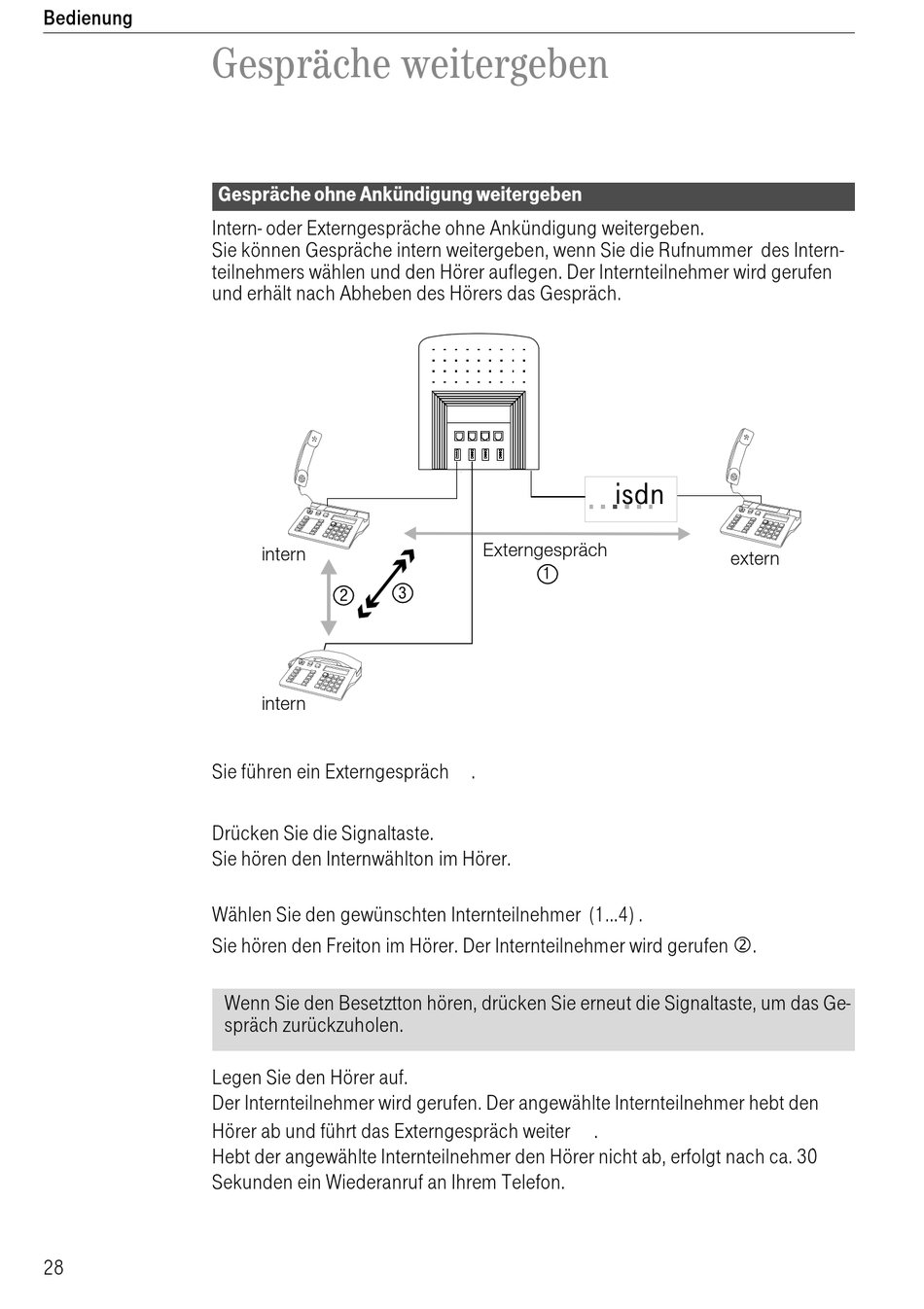 Bedienung

Gespräche weitergeben

Gespräche ohne Ankündigung weitergeben

Intern- oder Externgespräche ohne Ankündigung weitergeben.
Sie können Gespräche intern weitergeben, wenn Sie die Rufnummer des Internteilnehmers wählen und den Hörer auflegen. Der Internteilnehmer wird gerufen und erhält nach Abheben des Hörers das Gespräch.

isdn

intern

Externgespräch
①

extern

②

③

intern

Sie führen ein Externgespräch .

Drücken Sie die Signaltaste.
Sie hören den Internwählton im Hörer.

Wählen Sie den gewünschten Internteilnehmer (1...4) .

Sie hören den Freiton im Hörer. Der Internteilnehmer wird gerufen ②.

Wenn Sie den Besetztton hören, drücken Sie erneut die Signaltaste, um das Gespräch zurückzuholen.

Legen Sie den Hörer auf.
Der Internteilnehmer wird gerufen. Der angewählte Internteilnehmer hebt den Hörer ab und führt das Externgespräch weiter .
Hebt der angewählte Internteilnehmer den Hörer nicht ab, erfolgt nach ca. 30 Sekunden ein Wiederanruf an Ihrem Telefon.

28